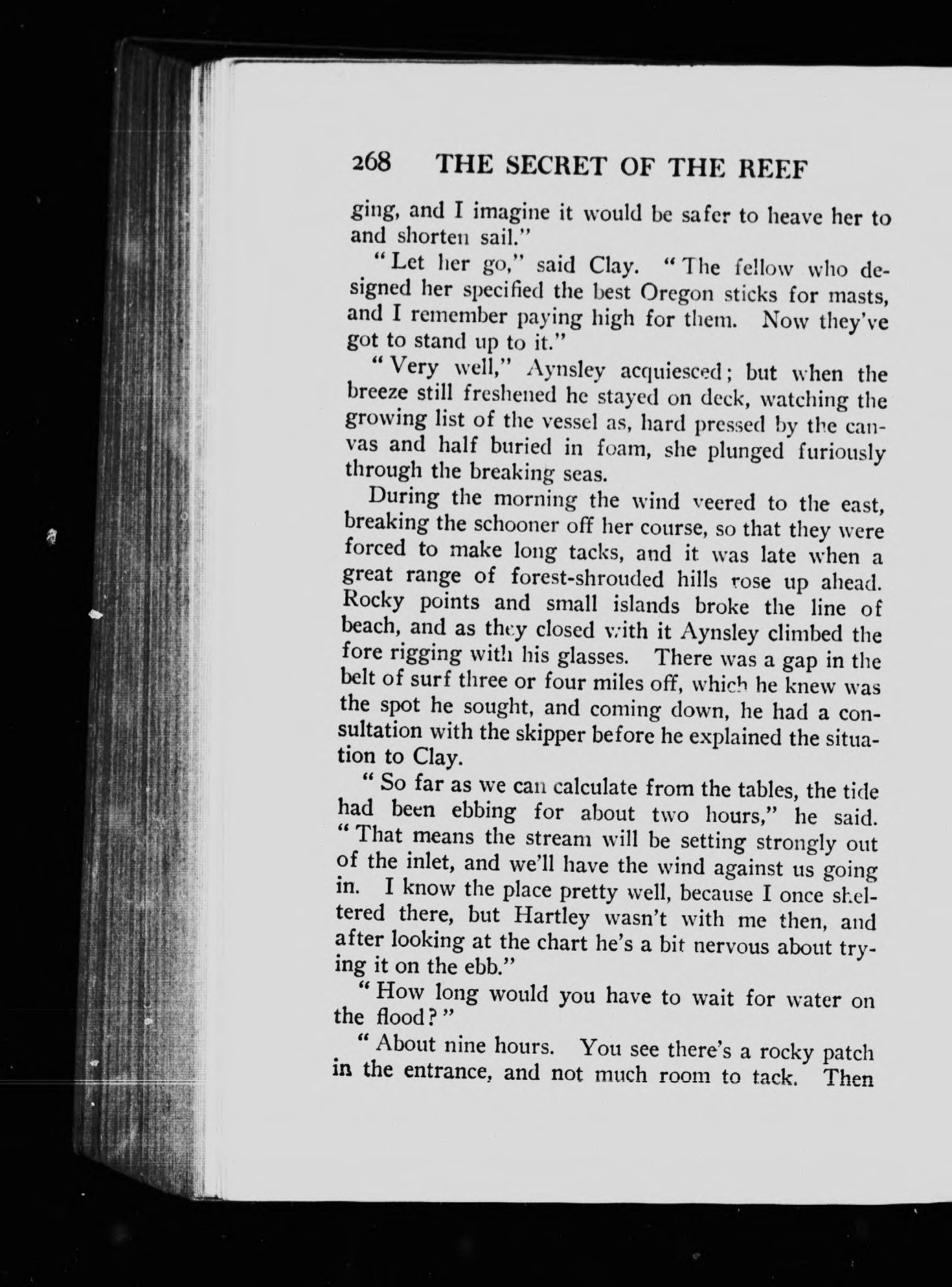 268 THE SECRET OF THE REEF

ging, and I imagine it would be safer to heave her to and shorten sail."

"Let her go," said Clay. "The fellow who designed her specified the best Oregon sticks for masts, and I remember paying high for them. Now they've got to stand up to it."

"Very well," Aynsley acquiesced; but when the breeze still freshened he stayed on deck, watching the growing list of the vessel as, hard pressed by the canvas and half buried in foam, she plunged furiously through the breaking seas.

During the morning the wind veered to the east, breaking the schooner off her course, so that they were forced to make long tacks, and it was late when a great range of forest-shrouded hills rose up ahead. Rocky points and small islands broke the line of beach, and as they closed with it Aynsley climbed the fore rigging with his glasses. There was a gap in the belt of surf three or four miles off, which he knew was the spot he sought, and coming down, he had a consultation with the skipper before he explained the situation to Clay.

"So far as we can calculate from the tables, the tide had been ebbing for about two hours," he said. "That means the stream will be setting strongly out of the inlet, and we'll have the wind against us going in. I know the place pretty well, because I once sheltered there, but Hartley wasn't with me then, and after looking at the chart he's a bit nervous about trying it on the ebb."

"How long would you have to wait for water on the flood?"

"About nine hours. You see there's a rocky patch in the entrance, and not much room to tack. Then